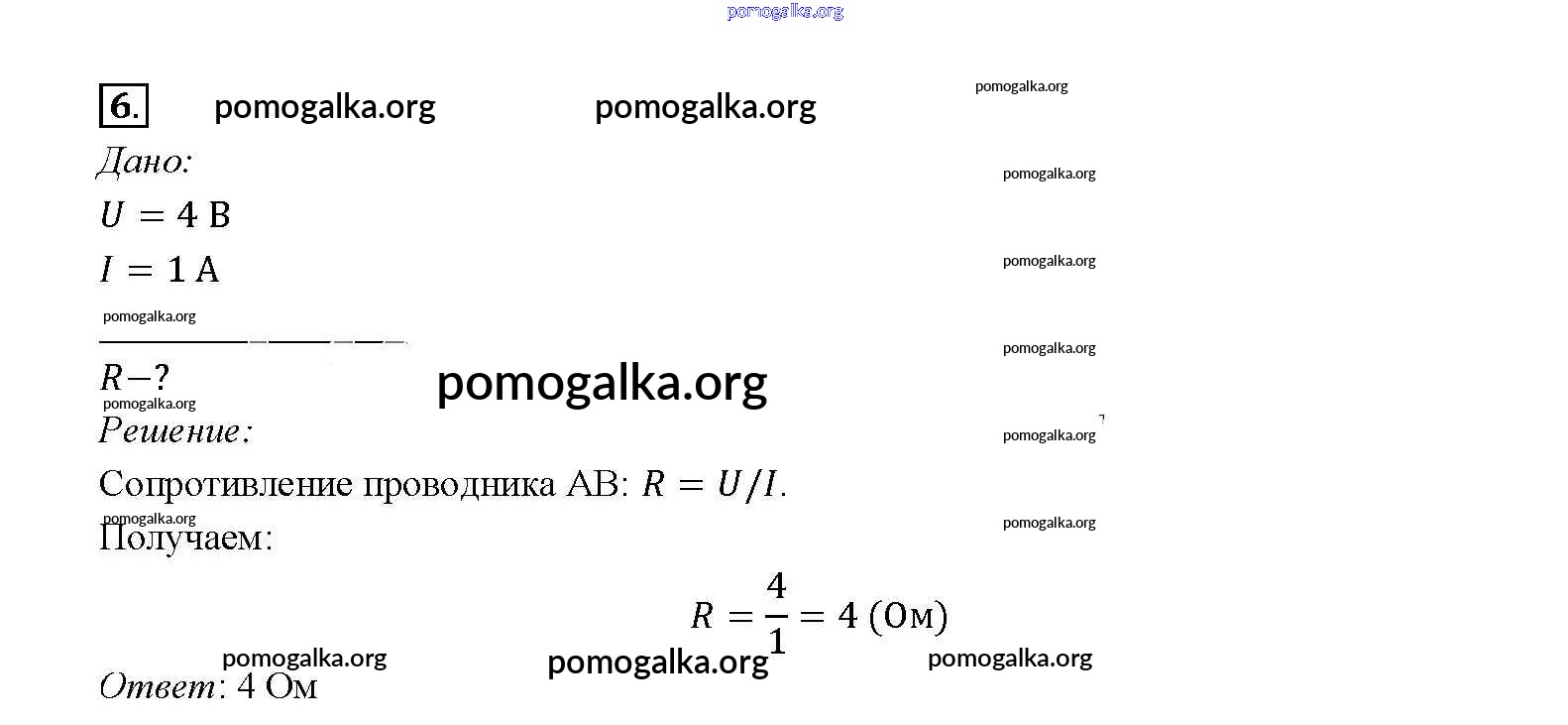 pomogalka.org

6. pomogalka.org pomogalka.org pomogalka.org

Дано:

pomogalka.org

$U = 4$ В

$I = 1$ А

pomogalka.org

pomogalka.org

pomogalka.org

$R - ?$ pomogalka.org

pomogalka.org

Решение:

pomogalka.org

Сопротивление проводника АВ: $R = U/I$.

pomogalka.org

pomogalka.org

Получаем:

$R = \frac{4}{1} = 4$ (Ом)

pomogalka.org pomogalka.org pomogalka.org

Ответ: 4 Ом